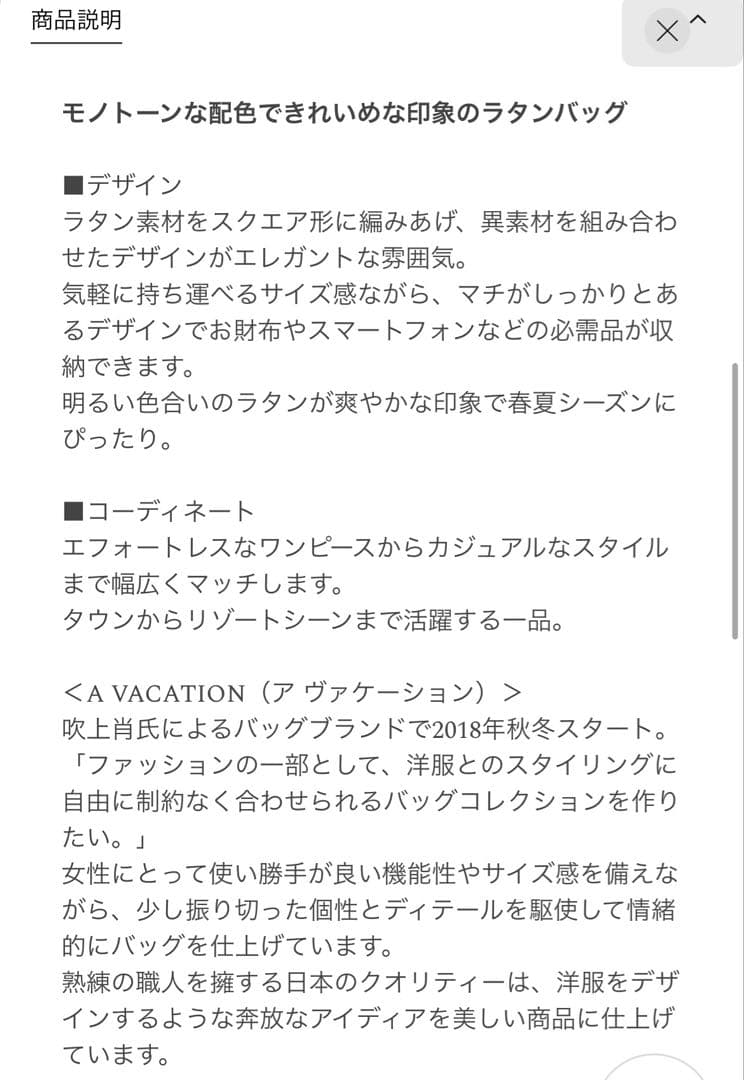 商品説明

モノトーンな配色できれいめな印象のラタンバッグ

■デザイン
ラタン素材をスクエア形に編みあげ、異素材を組み合わせたデザインがエレガントな雰囲気。
気軽に持ち運べるサイズ感ながら、マチがしっかりとあるデザインでお財布やスマートフォンなどの必需品が収納できます。
明るい色合いのラタンが爽やかな印象で春夏シーズンにぴったり。

■コーディネート
エフォートレスなワンピースからカジュアルなスタイルまで幅広くマッチします。
タウンからリゾートシーンまで活躍する一品。

＜A VACATION（ア ヴァケーション）＞
吹上肖氏によるバッグブランドで2018年秋冬スタート。
「ファッションの一部として、洋服とのスタイリングに自由に制約なく合わせられるバッグコレクションを作りたい。」
女性にとって使い勝手が良い機能性やサイズ感を備えながら、少し振り切った個性とディテールを駆使して情緒的にバッグを仕上げています。
熟練の職人を擁する日本のクオリティーは、洋服をデザインするような奔放なアイディアを美しい商品に仕上げています。